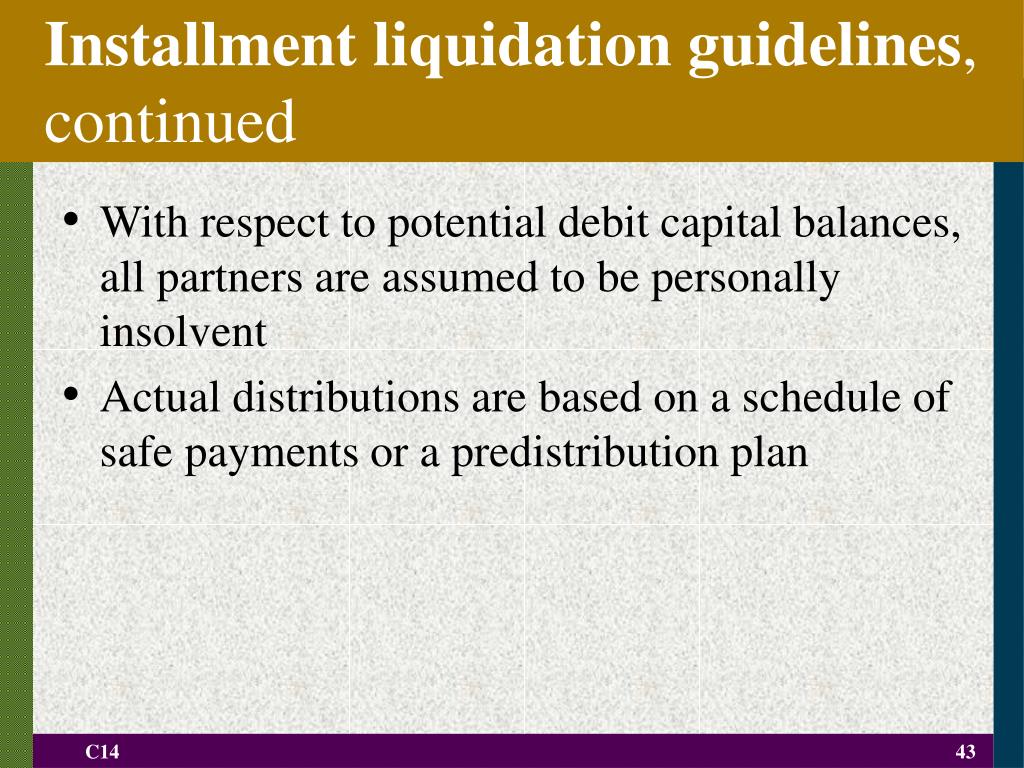 Installment liquidation guidelines, continued

• With respect to potential debit capital balances, all partners are assumed to be personally insolvent

• Actual distributions are based on a schedule of safe payments or a predistribution plan

C14

43